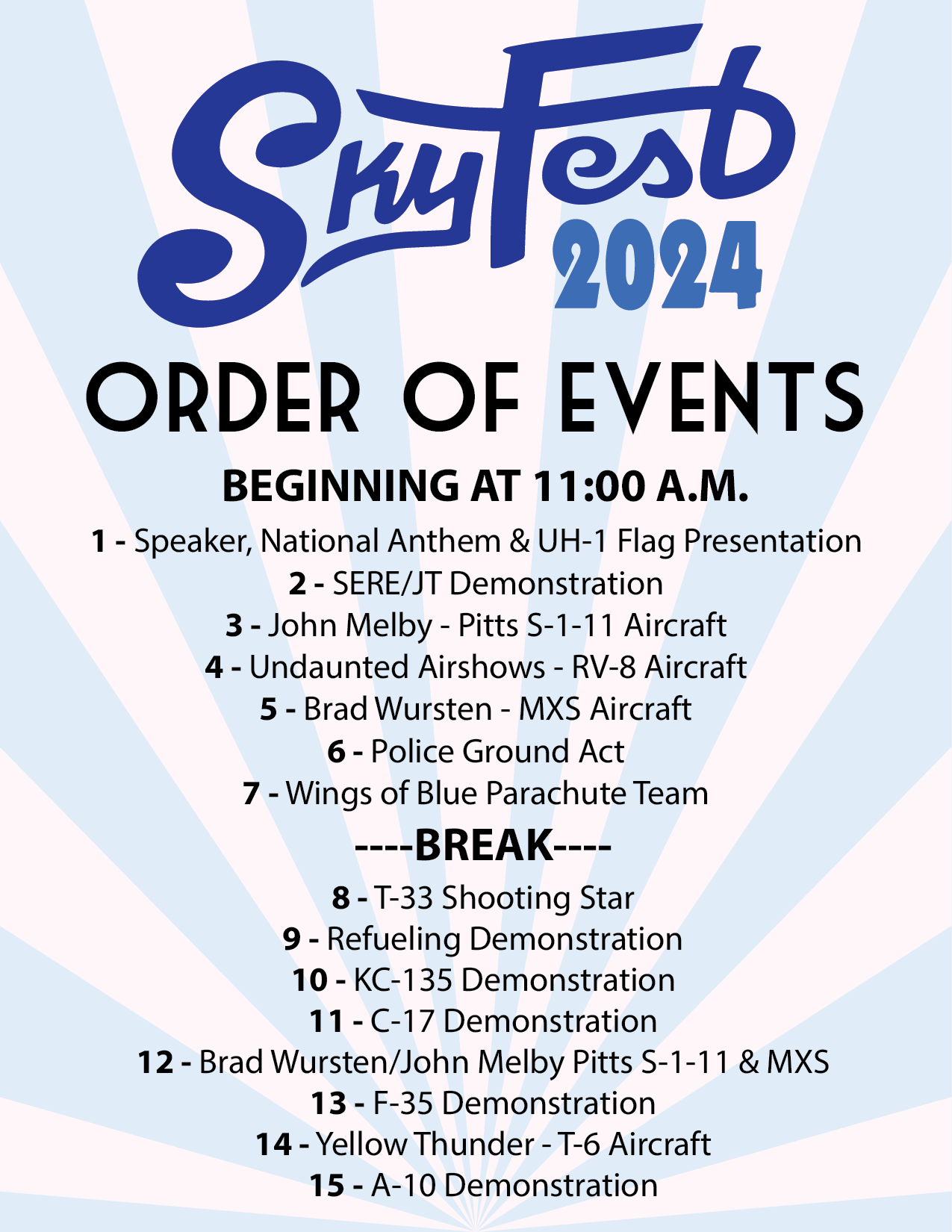 SkyFest
2024

ORDER OF EVENTS

BEGINNING AT 11:00 A.M.

1 - Speaker, National Anthem & UH-1 Flag Presentation
2 - SERE/JT Demonstration
3 - John Melby - Pitts S-1-11 Aircraft
4 - Undaunted Airshows - RV-8 Aircraft
5 - Brad Wursten - MXS Aircraft
6 - Police Ground Act
7 - Wings of Blue Parachute Team

----BREAK----

8 - T-33 Shooting Star
9 - Refueling Demonstration
10 - KC-135 Demonstration
11 - C-17 Demonstration
12 - Brad Wursten/John Melby Pitts S-1-11 & MXS
13 - F-35 Demonstration
14 - Yellow Thunder - T-6 Aircraft
15 - A-10 Demonstration